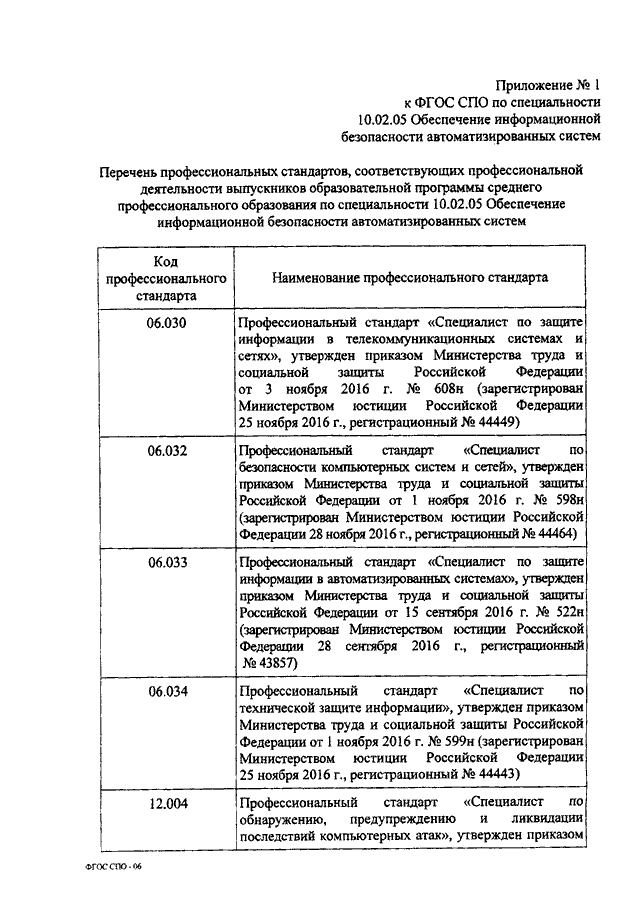 Приложение № 1
к ФГОС СПО по специальности
10.02.05 Обеспечение информационной
безопасности автоматизированных систем

Перечень профессиональных стандартов, соответствующих профессиональной деятельности выпускников образовательной программы среднего профессионального образования по специальности 10.02.05 Обеспечение информационной безопасности автоматизированных систем

| Код профессионального стандарта | Наименование профессионального стандарта |
|---|---|
| 06.030 | Профессиональный стандарт «Специалист по защите информации в телекоммуникационных системах и сетях», утвержден приказом Министерства труда и социальной защиты Российской Федерации от 3 ноября 2016 г. № 608н (зарегистрирован Министерством юстиции Российской Федерации 25 ноября 2016 г., регистрационный № 44449) |
| 06.032 | Профессиональный стандарт «Специалист по безопасности компьютерных систем и сетей», утвержден приказом Министерства труда и социальной защиты Российской Федерации от 1 ноября 2016 г. № 598н (зарегистрирован Министерством юстиции Российской Федерации 28 ноября 2016 г., регистрационный № 44464) |
| 06.033 | Профессиональный стандарт «Специалист по защите информации в автоматизированных системах», утвержден приказом Министерства труда и социальной защиты Российской Федерации от 15 сентября 2016 г. № 522н (зарегистрирован Министерством юстиции Российской Федерации 28 сентября 2016 г., регистрационный № 43857) |
| 06.034 | Профессиональный стандарт «Специалист по технической защите информации», утвержден приказом Министерства труда и социальной защиты Российской Федерации от 1 ноября 2016 г. № 599н (зарегистрирован Министерством юстиции Российской Федерации 25 ноября 2016 г., регистрационный № 44443) |
| 12.004 | Профессиональный стандарт «Специалист по обнаружению, предупреждению и ликвидации последствий компьютерных атак», утвержден приказом |

ФГОС СПО - 06